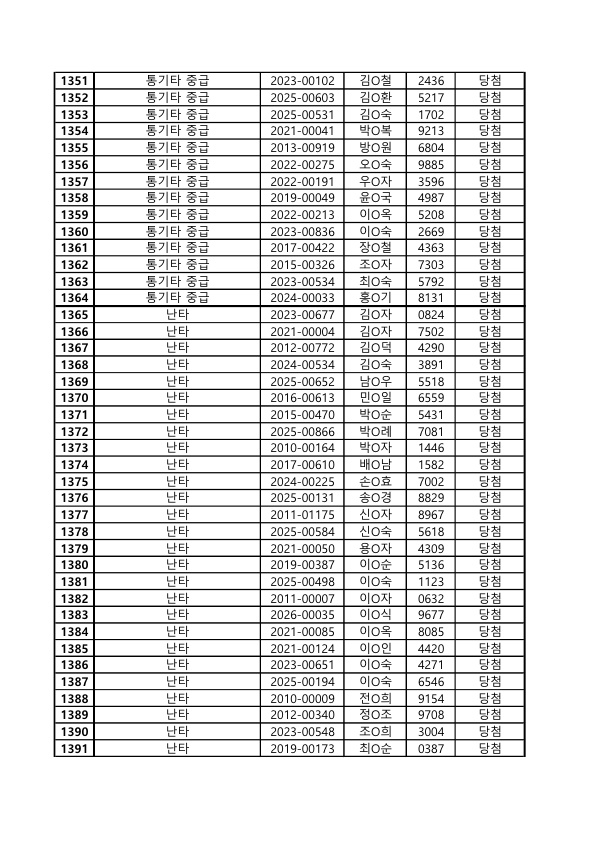 | 1351 | 통기타 중급 | 2023-00102 | 김O철 | 2436 | 당첨 |
|---|---|---|---|---|---|
| 1352 | 통기타 중급 | 2025-00603 | 김O환 | 5217 | 당첨 |
| 1353 | 통기타 중급 | 2025-00531 | 김O숙 | 1702 | 당첨 |
| 1354 | 통기타 중급 | 2021-00041 | 박O복 | 9213 | 당첨 |
| 1355 | 통기타 중급 | 2013-00919 | 방O원 | 6804 | 당첨 |
| 1356 | 통기타 중급 | 2022-00275 | 오O숙 | 9885 | 당첨 |
| 1357 | 통기타 중급 | 2022-00191 | 우O자 | 3596 | 당첨 |
| 1358 | 통기타 중급 | 2019-00049 | 윤O국 | 4987 | 당첨 |
| 1359 | 통기타 중급 | 2022-00213 | 이O옥 | 5208 | 당첨 |
| 1360 | 통기타 중급 | 2023-00836 | 이O숙 | 2669 | 당첨 |
| 1361 | 통기타 중급 | 2017-00422 | 장O철 | 4363 | 당첨 |
| 1362 | 통기타 중급 | 2015-00326 | 조O자 | 7303 | 당첨 |
| 1363 | 통기타 중급 | 2023-00534 | 최O숙 | 5792 | 당첨 |
| 1364 | 통기타 중급 | 2024-00033 | 홍O기 | 8131 | 당첨 |
| 1365 | 난타 | 2023-00677 | 김O자 | 0824 | 당첨 |
| 1366 | 난타 | 2021-00004 | 김O자 | 7502 | 당첨 |
| 1367 | 난타 | 2012-00772 | 김O덕 | 4290 | 당첨 |
| 1368 | 난타 | 2024-00534 | 김O숙 | 3891 | 당첨 |
| 1369 | 난타 | 2025-00652 | 남O우 | 5518 | 당첨 |
| 1370 | 난타 | 2016-00613 | 민O일 | 6559 | 당첨 |
| 1371 | 난타 | 2015-00470 | 박O순 | 5431 | 당첨 |
| 1372 | 난타 | 2025-00866 | 박O례 | 7081 | 당첨 |
| 1373 | 난타 | 2010-00164 | 박O자 | 1446 | 당첨 |
| 1374 | 난타 | 2017-00610 | 배O남 | 1582 | 당첨 |
| 1375 | 난타 | 2024-00225 | 손O효 | 7002 | 당첨 |
| 1376 | 난타 | 2025-00131 | 송O경 | 8829 | 당첨 |
| 1377 | 난타 | 2011-01175 | 신O자 | 8967 | 당첨 |
| 1378 | 난타 | 2025-00584 | 신O숙 | 5618 | 당첨 |
| 1379 | 난타 | 2021-00050 | 용O자 | 4309 | 당첨 |
| 1380 | 난타 | 2019-00387 | 이O순 | 5136 | 당첨 |
| 1381 | 난타 | 2025-00498 | 이O숙 | 1123 | 당첨 |
| 1382 | 난타 | 2011-00007 | 이O자 | 0632 | 당첨 |
| 1383 | 난타 | 2026-00035 | 이O식 | 9677 | 당첨 |
| 1384 | 난타 | 2021-00085 | 이O옥 | 8085 | 당첨 |
| 1385 | 난타 | 2021-00124 | 이O인 | 4420 | 당첨 |
| 1386 | 난타 | 2023-00651 | 이O숙 | 4271 | 당첨 |
| 1387 | 난타 | 2025-00194 | 이O숙 | 6546 | 당첨 |
| 1388 | 난타 | 2010-00009 | 전O희 | 9154 | 당첨 |
| 1389 | 난타 | 2012-00340 | 정O조 | 9708 | 당첨 |
| 1390 | 난타 | 2023-00548 | 조O희 | 3004 | 당첨 |
| 1391 | 난타 | 2019-00173 | 최O순 | 0387 | 당첨 |